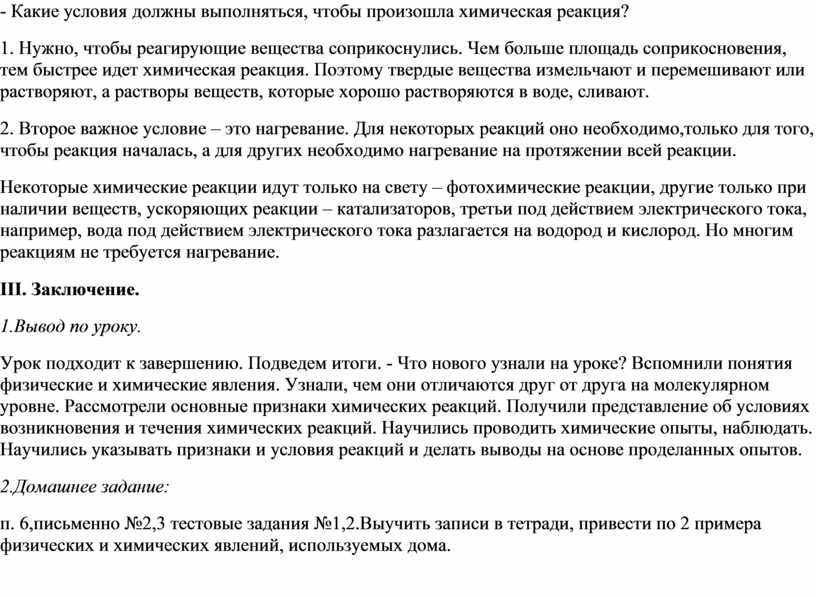 - Какие условия должны выполняться, чтобы произошла химическая реакция?

1. Нужно, чтобы реагирующие вещества соприкоснулись. Чем больше площадь соприкосновения, тем быстрее идет химическая реакция. Поэтому твердые вещества измельчают и перемешивают или растворяют, а растворы веществ, которые хорошо растворяются в воде, сливают.

2. Второе важное условие – это нагревание. Для некоторых реакций оно необходимо,только для того, чтобы реакция началась, а для других необходимо нагревание на протяжении всей реакции.

Некоторые химические реакции идут только на свету – фотохимические реакции, другие только при наличии веществ, ускоряющих реакции – катализаторов, третьи под действием электрического тока, например, вода под действием электрического тока разлагается на водород и кислород. Но многим реакциям не требуется нагревание.

III. Заключение.

1.Вывод по уроку.

Урок подходит к завершению. Подведем итоги. - Что нового узнали на уроке? Вспомнили понятия физические и химические явления. Узнали, чем они отличаются друг от друга на молекулярном уровне. Рассмотрели основные признаки химических реакций. Получили представление об условиях возникновения и течения химических реакций. Научились проводить химические опыты, наблюдать. Научились указывать признаки и условия реакций и делать выводы на основе проделанных опытов.

2.Домашнее задание:

п. 6,письменно №2,3 тестовые задания №1,2.Выучить записи в тетради, привести по 2 примера физических и химических явлений, используемых дома.